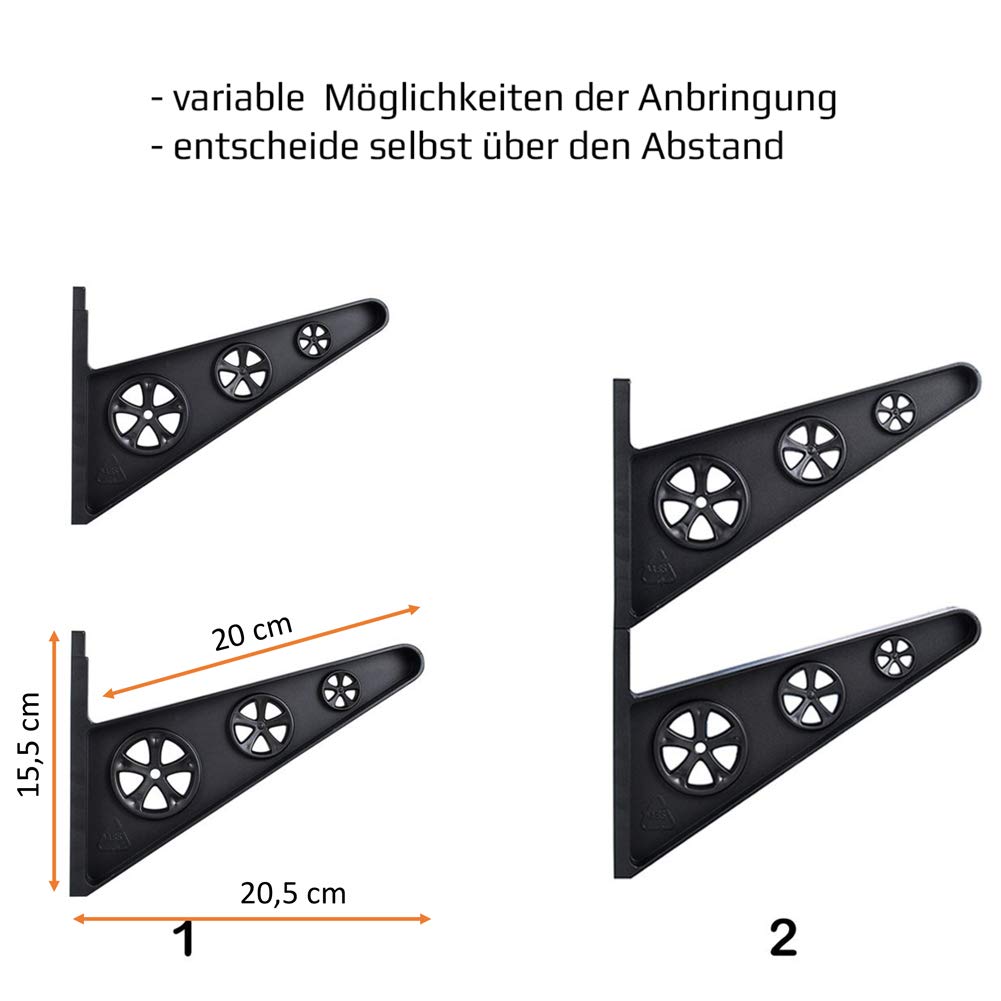 - variable  Möglichkeiten der Anbringung
- entscheide selbst über den Abstand

20 cm

15,5 cm

20,5 cm

1

2